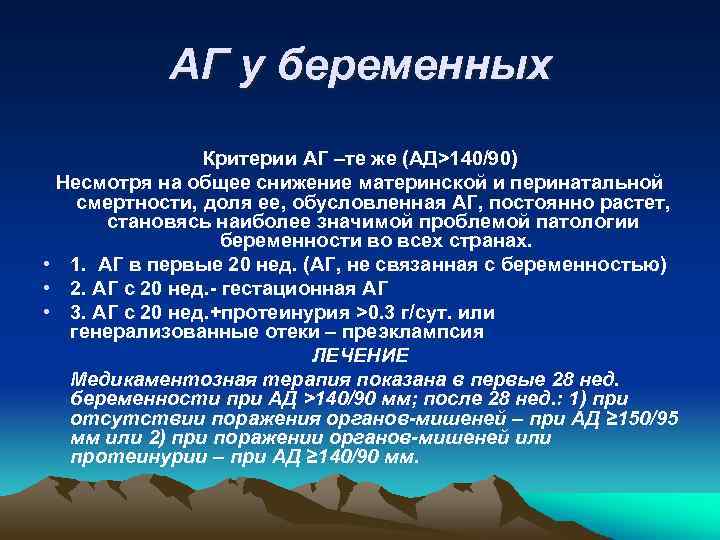 АГ у беременных

Критерии АГ –те же (АД>140/90)
Несмотря на общее снижение материнской и перинатальной смертности, доля ее, обусловленная АГ, постоянно растет, становясь наиболее значимой проблемой патологии беременности во всех странах.

• 1. АГ в первые 20 нед. (АГ, не связанная с беременностью)
• 2. АГ с 20 нед.- гестационная АГ
• 3. АГ с 20 нед.+протеинурия >0.3 г/сут. или генерализованные отеки – преэклампсия

ЛЕЧЕНИЕ
Медикаментозная терапия показана в первые 28 нед. беременности при АД >140/90 мм; после 28 нед.: 1) при отсутствии поражения органов-мишеней – при АД ≥150/95 мм или 2) при поражении органов-мишеней или протеинурии – при АД ≥140/90 мм.